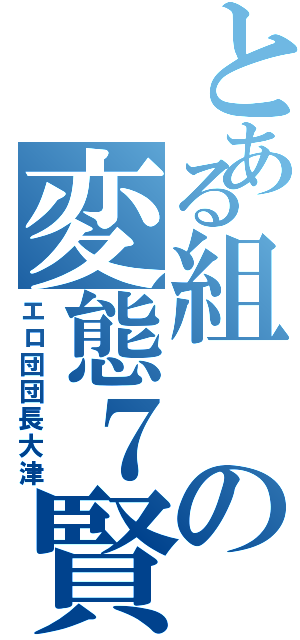 とある組の変態７賢

エロ団団長大津